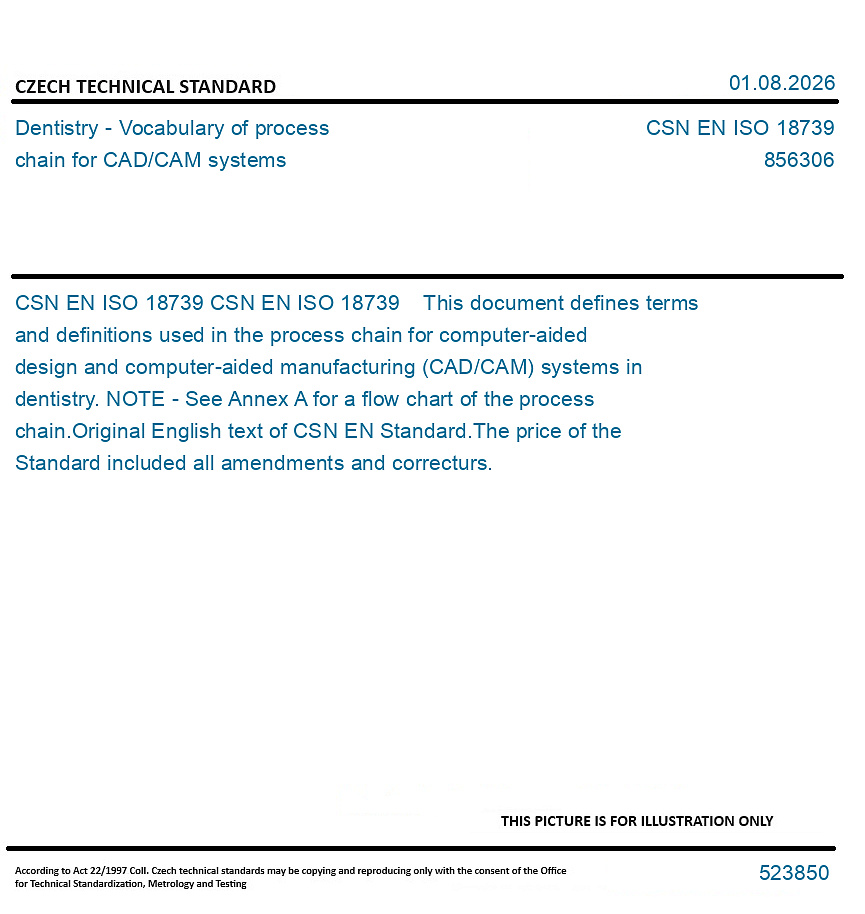 CZECH TECHNICAL STANDARD

01.08.2026

Dentistry - Vocabulary of process chain for CAD/CAM systems

CSN EN ISO 18739
856306

CSN EN ISO 18739 CSN EN ISO 18739 This document defines terms and definitions used in the process chain for computer-aided design and computer-aided manufacturing (CAD/CAM) systems in dentistry. NOTE - See Annex A for a flow chart of the process chain.Original English text of CSN EN Standard.The price of the Standard included all amendments and correcturs.

THIS PICTURE IS FOR ILLUSTRATION ONLY

According to Act 22/1997 Coll. Czech technical standards may be copying and reproducing only with the consent of the Office for Technical Standardization, Metrology and Testing

523850